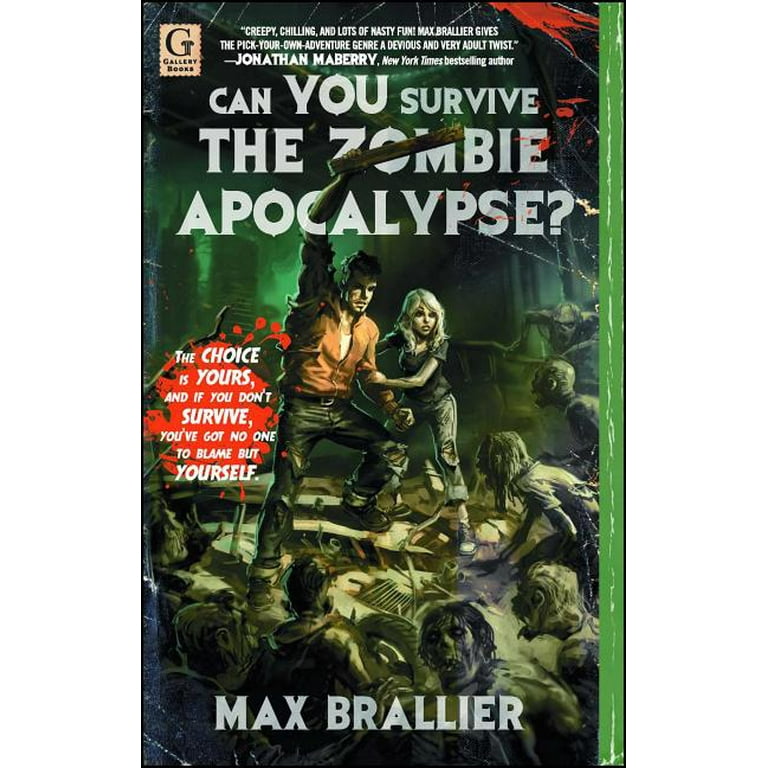 G
GALLERY BOOKS

"CREEPY, CHILLING, AND LOTS OF NASTY FUN! MAX BRALLIER GIVES THE PICK-YOUR-OWN-ADVENTURE GENRE A DEVIOUS AND VERY ADULT TWIST."
—JONATHAN MABERRY, New York Times bestselling author

CAN YOU SURVIVE THE ZOMBIE APOCALYPSE?

THE CHOICE IS YOURS, AND IF YOU DON'T SURVIVE, YOU'VE GOT NO ONE TO BLAME BUT YOURSELF.

MAX BRALLIER